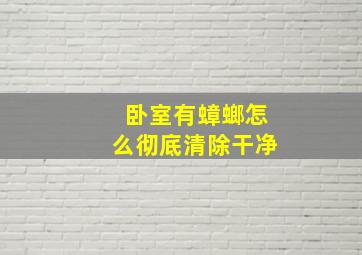 卧室有蟑螂怎么彻底清除干净